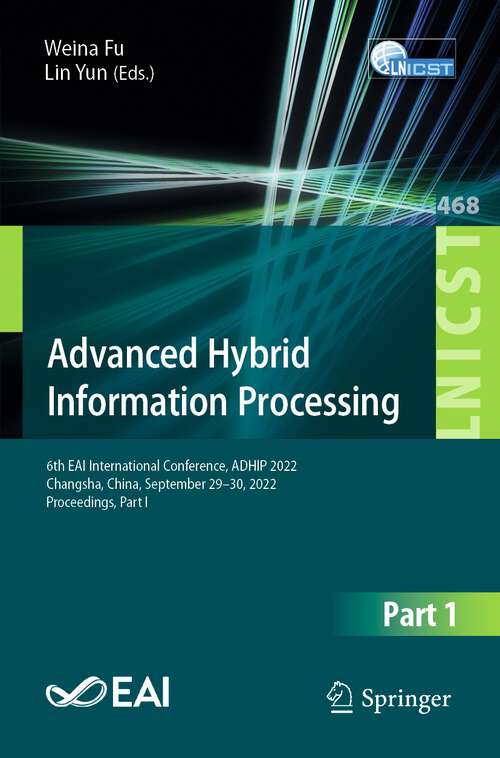 Weina Fu
Lin Yun (Eds.)

LNICST

468

LNICST

Advanced Hybrid Information Processing

6th EAI International Conference, ADHIP 2022
Changsha, China, September 29–30, 2022
Proceedings, Part I

Part 1

EAI

Springer